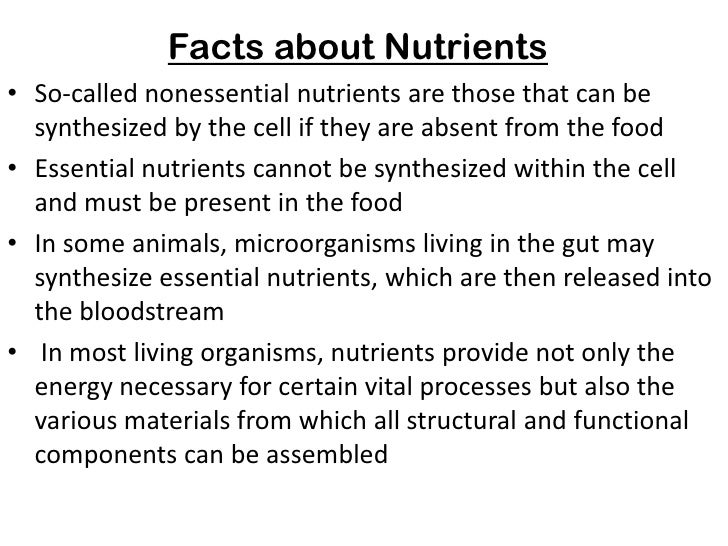 Facts about Nutrients

• So-called nonessential nutrients are those that can be synthesized by the cell if they are absent from the food

• Essential nutrients cannot be synthesized within the cell and must be present in the food

• In some animals, microorganisms living in the gut may synthesize essential nutrients, which are then released into the bloodstream

• In most living organisms, nutrients provide not only the energy necessary for certain vital processes but also the various materials from which all structural and functional components can be assembled